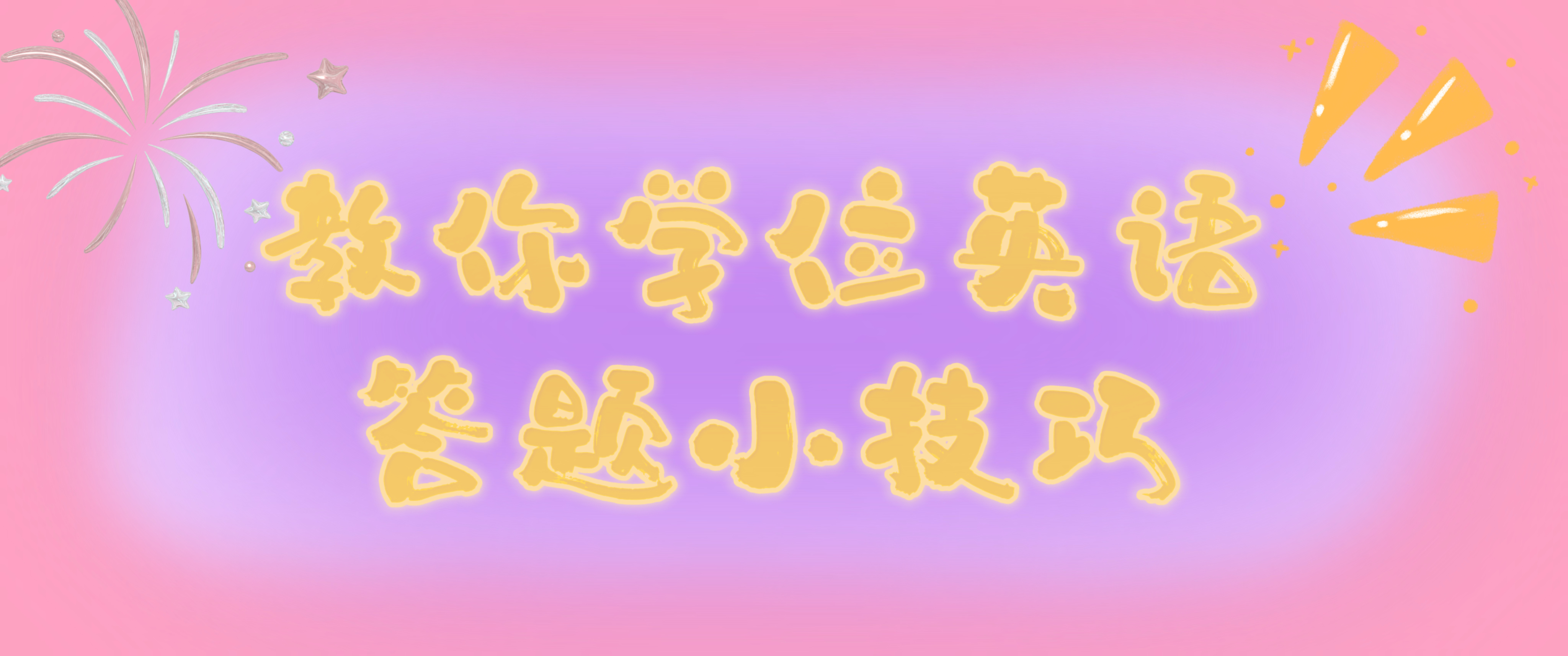 教你学位英语
答题小技巧